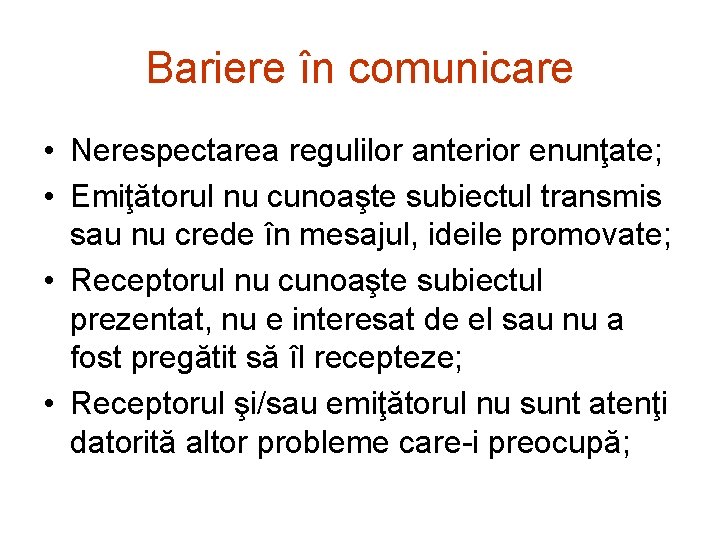 Bariere în comunicare

• Nerespectarea regulilor anterior enunţate;
• Emiţătorul nu cunoaşte subiectul transmis sau nu crede în mesajul, ideile promovate;
• Receptorul nu cunoaşte subiectul prezentat, nu e interesat de el sau nu a fost pregătit să îl recepteze;
• Receptorul şi/sau emiţătorul nu sunt atenţi datorită altor probleme care-i preocupă;